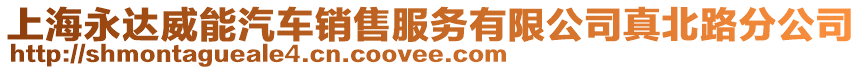 上海永达威能汽车销售服务有限公司真北路分公司
http://shmontagueale4.cn.coovee.com